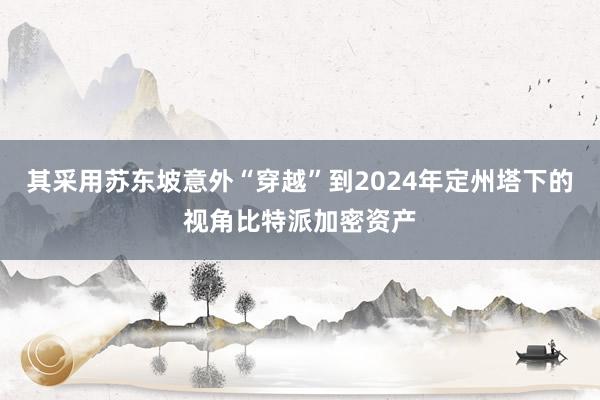 其采用苏东坡意外“穿越”到2024年定州塔下的视角比特派加密资产